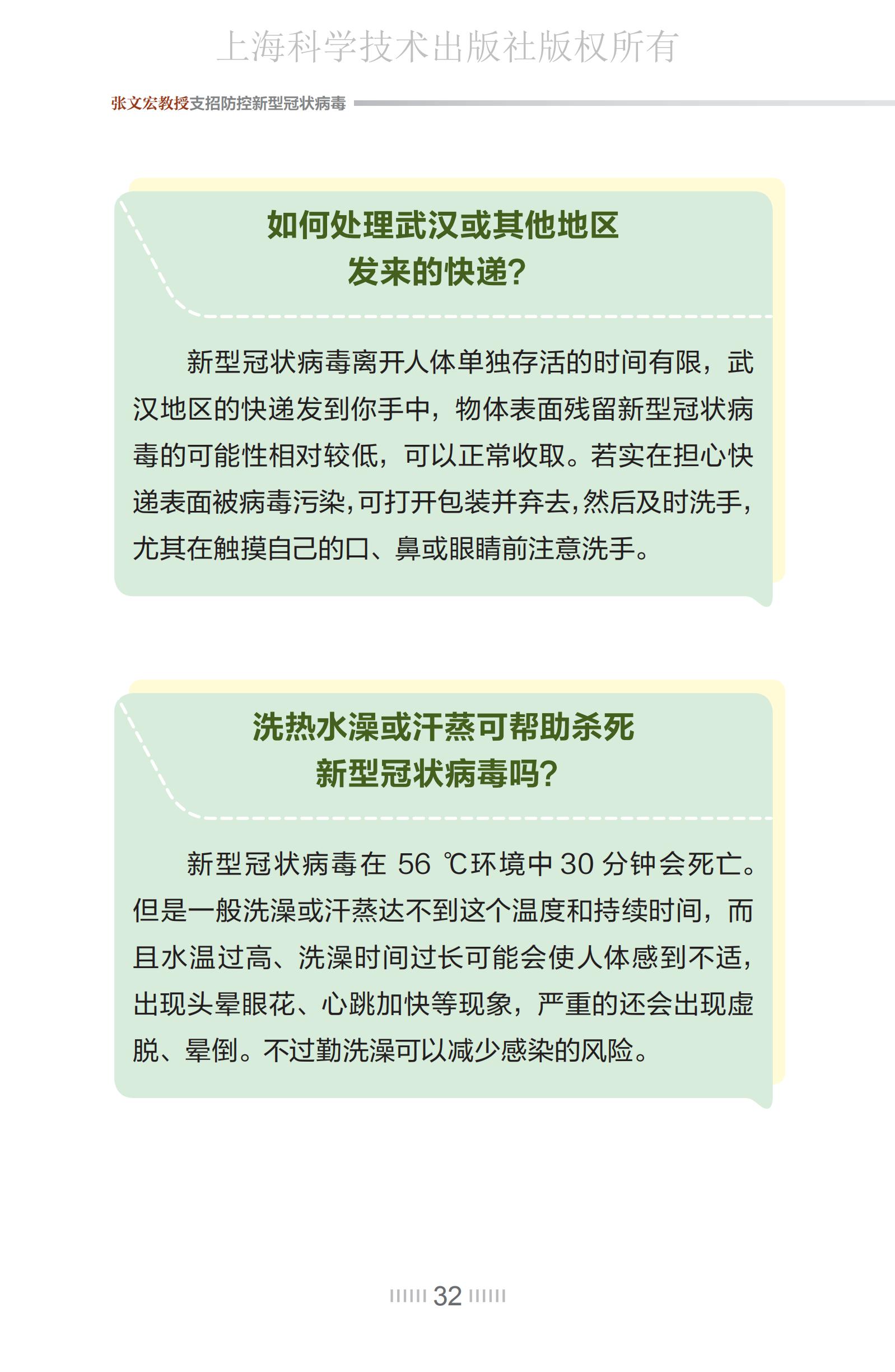 上海科学技术出版社版权所有

张文宏教授支招防控新型冠状病毒

如何处理武汉或其他地区发来的快递？

新型冠状病毒离开人体单独存活的时间有限，武汉地区的快递发到你手中，物体表面残留新型冠状病毒的可能性相对较低，可以正常收取。若实在担心快递表面被病毒污染，可打开包装并弃去，然后及时洗手，尤其在触摸自己的口、鼻或眼睛前注意洗手。

洗热水澡或汗蒸可帮助杀死新型冠状病毒吗？

新型冠状病毒在 56 ℃环境中 30 分钟会死亡。但是一般洗澡或汗蒸达不到这个温度和持续时间，而且水温过高、洗澡时间过长可能会使人体感到不适，出现头晕眼花、心跳加快等现象，严重的还会出现虚脱、晕倒。不过勤洗澡可以减少感染的风险。

32